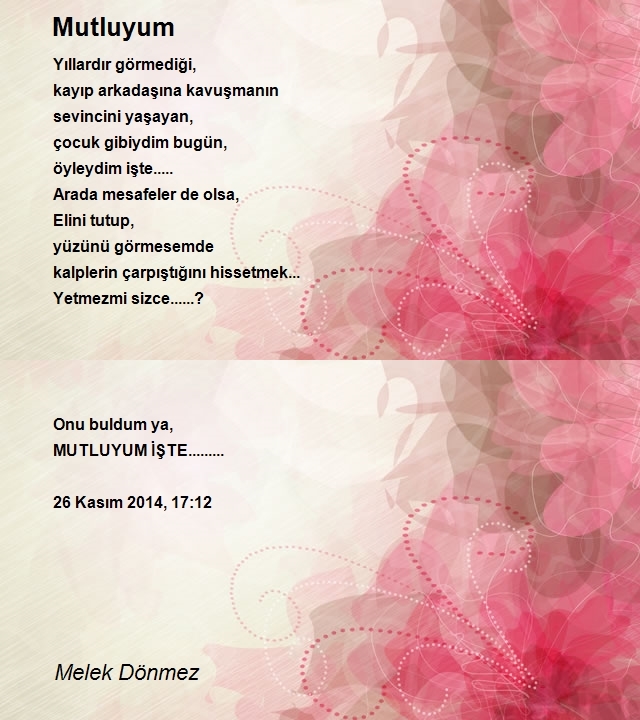 Mutluyum

Yıllardır görmediği,
kayıp arkadaşına kavuşmanın
sevincini yaşayan,
çocuk gibiydim bugün,
öyleydim işte.....
Arada mesafeler de olsa,
Elini tutup,
yüzünü görmesemde
kalplerin çarpıştığını hissetmek...
Yetmezmi sizce......?

Onu buldum ya,
MUTLUYUM İŞTE.........

26 Kasım 2014, 17:12

Melek Dönmez